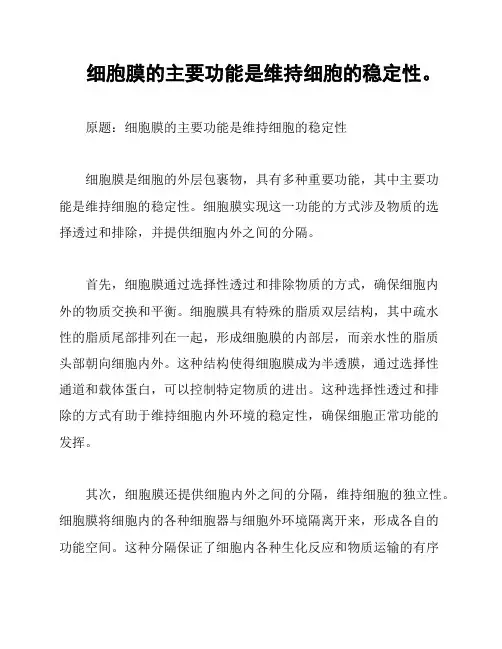 细胞膜的主要功能是维持细胞的稳定性。

原题：细胞膜的主要功能是维持细胞的稳定性

细胞膜是细胞的外层包裹物，具有多种重要功能，其中主要功能是维持细胞的稳定性。细胞膜实现这一功能的方式涉及物质的选择透过和排除，并提供细胞内外之间的分隔。

首先，细胞膜通过选择性透过和排除物质的方式，确保细胞内外的物质交换和平衡。细胞膜具有特殊的脂质双层结构，其中疏水性的脂质尾部排列在一起，形成细胞膜的内部层，而亲水性的脂质头部朝向细胞内外。这种结构使得细胞膜成为半透膜，通过选择性通道和载体蛋白，可以控制特定物质的进出。这种选择性透过和排除的方式有助于维持细胞内外环境的稳定性，确保细胞正常功能的发挥。

其次，细胞膜还提供细胞内外之间的分隔，维持细胞的独立性。细胞膜将细胞内的各种细胞器与细胞外环境隔离开来，形成各自的功能空间。这种分隔保证了细胞内各种生化反应和物质运输的有序